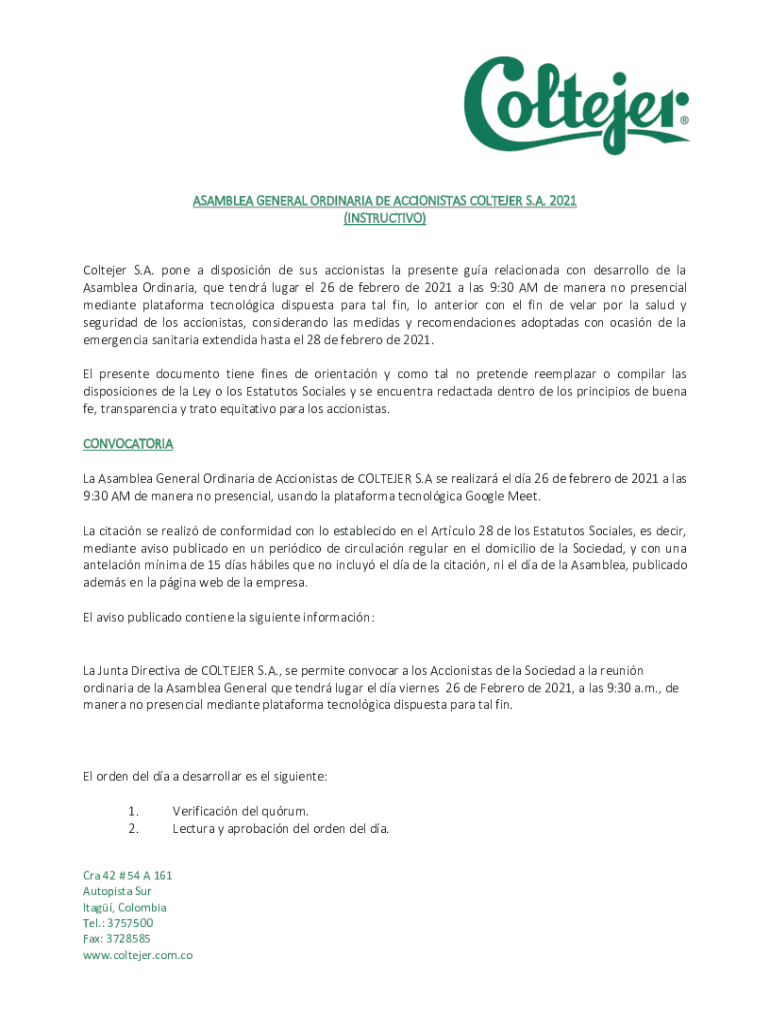 Coltejer®

ASAMBLEA GENERAL ORDINARIA DE ACCIONISTAS COLTEJER S.A. 2021
(INSTRUCTIVO)

Coltejer S.A. pone a disposición de sus accionistas la presente guía relacionada con desarrollo de la Asamblea Ordinaria, que tendrá lugar el 26 de febrero de 2021 a las 9:30 AM de manera no presencial mediante plataforma tecnológica dispuesta para tal fin, lo anterior con el fin de velar por la salud y seguridad de los accionistas, considerando las medidas y recomendaciones adoptadas con ocasión de la emergencia sanitaria extendida hasta el 28 de febrero de 2021.

El presente documento tiene fines de orientación y como tal no pretende reemplazar o compilar las disposiciones de la Ley o los Estatutos Sociales y se encuentra redactada dentro de los principios de buena fe, transparencia y trato equitativo para los accionistas.

CONVOCATORIA

La Asamblea General Ordinaria de Accionistas de COLTEJER S.A se realizará el día 26 de febrero de 2021 a las 9:30 AM de manera no presencial, usando la plataforma tecnológica Google Meet.

La citación se realizó de conformidad con lo establecido en el Artículo 28 de los Estatutos Sociales, es decir, mediante aviso publicado en un periódico de circulación regular en el domicilio de la Sociedad, y con una antelación mínima de 15 días hábiles que no incluyó el día de la citación, ni el día de la Asamblea, publicado además en la página web de la empresa.

El aviso publicado contiene la siguiente información:

La Junta Directiva de COLTEJER S.A., se permite convocar a los Accionistas de la Sociedad a la reunión ordinaria de la Asamblea General que tendrá lugar el día viernes 26 de Febrero de 2021, a las 9:30 a.m., de manera no presencial mediante plataforma tecnológica dispuesta para tal fin.

El orden del día a desarrollar es el siguiente:

1. Verificación del quórum.
2. Lectura y aprobación del orden del día.

Cra 42 # 54 A 161
Autopista Sur
Itagüí, Colombia
Tel.: 3757500
Fax: 3728585
www.coltejer.com.co